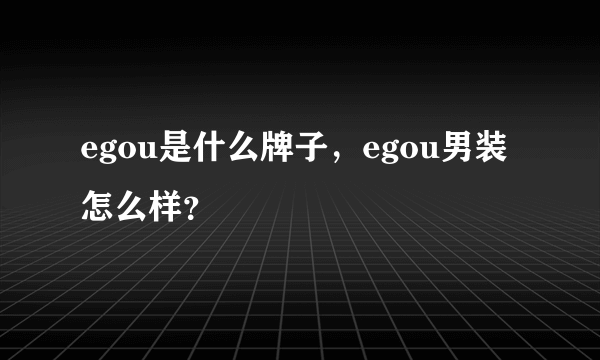 egou是什么牌子，egou男装怎么样?